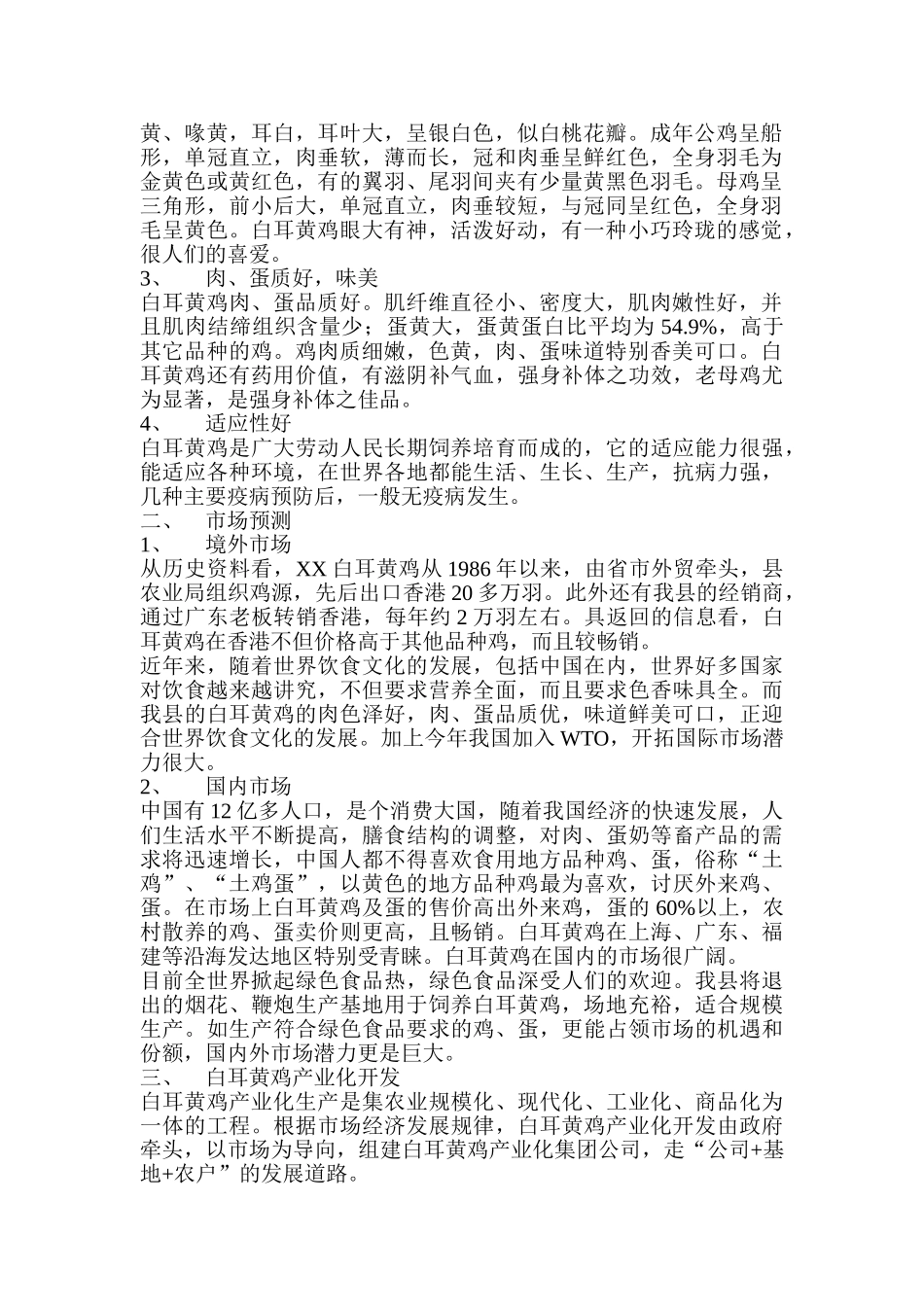 黄、喙黄，耳白，耳叶大，呈银白色，似白桃花瓣。成年公鸡呈船形，单冠直立，肉垂软，薄而长，冠和肉垂呈鲜红色，全身羽毛为金黄色或黄红色，有的翼羽、尾羽间夹有少量黄黑色羽毛。母鸡呈三角形，前小后大，单冠直立，肉垂较短，与冠同呈红色，全身羽毛呈黄色。白耳黄鸡眼大有神，活泼好动，有一种小巧玲珑的感觉，很人们的喜爱。
3、　肉、蛋质好，味美
白耳黄鸡肉、蛋品质好。肌纤维直径小、密度大，肌肉嫩性好，并且肌肉结缔组织含量少；蛋黄大，蛋黄蛋白比平均为 54.9%，高于其它品种的鸡。鸡肉质细嫩，色黄，肉、蛋味道特别香美可口。白耳黄鸡还有药用价值，有滋阴补气血，强身补体之功效，老母鸡尤为显著，是强身补体之佳品。
4、　适应性好
白耳黄鸡是广大劳动人民长期饲养培育而成的，它的适应能力很强，能适应各种环境，在世界各地都能生活、生长、生产，抗病力强，几种主要疫病预防后，一般无疫病发生。
二、　市场预测
1、　境外市场
从历史资料看，XX 白耳黄鸡从 1986 年以来，由省市外贸牵头，县农业局组织鸡源，先后出口香港 20 多万羽。此外还有我县的经销商，通过广东老板转销香港，每年约 2 万羽左右。具返回的信息看，白耳黄鸡在香港不但价格高于其他品种鸡，而且较畅销。
近年来，随着世界饮食文化的发展，包括中国在内，世界好多国家对饮食越来越讲究，不但要求营养全面，而且要求色香味具全。而我县的白耳黄鸡的肉色泽好，肉、蛋品质优，味道鲜美可口，正迎合世界饮食文化的发展。加上今年我国加入 WTO，开拓国际市场潜力很大。
2、　国内市场
中国有 12 亿多人口，是个消费大国，随着我国经济的快速发展，人们生活水平不断提高，膳食结构的调整，对肉、蛋奶等畜产品的需求将迅速增长，中国人都不得喜欢食用地方品种鸡、蛋，俗称“土鸡”、“土鸡蛋”，以黄色的地方品种鸡最为喜欢，讨厌外来鸡、蛋。在市场上白耳黄鸡及蛋的售价高出外来鸡，蛋的 60%以上，农村散养的鸡、蛋卖价则更高，且畅销。白耳黄鸡在上海、广东、福建等沿海发达地区特别受青睐。白耳黄鸡在国内的市场很广阔。
目前全世界掀起绿色食品热，绿色食品深受人们的欢迎。我县将退出的烟花、鞭炮生产基地用于饲养白耳黄鸡，场地充裕，适合规模生产。如生产符合绿色食品要求的鸡、蛋，更能占领市场的机遇和份额，国内外市场潜力更是巨大。
三、　白耳黄鸡产业化开发
白耳黄鸡产业化生产是集农业规模化、现代化、工业化、商品化为一体的工程。根据市场经济发展规律，白耳黄鸡产业化开发由政府牵头，以市场为导向，组建白耳黄鸡产业化集团公司，走“公司+基地+农户”的发展道路。